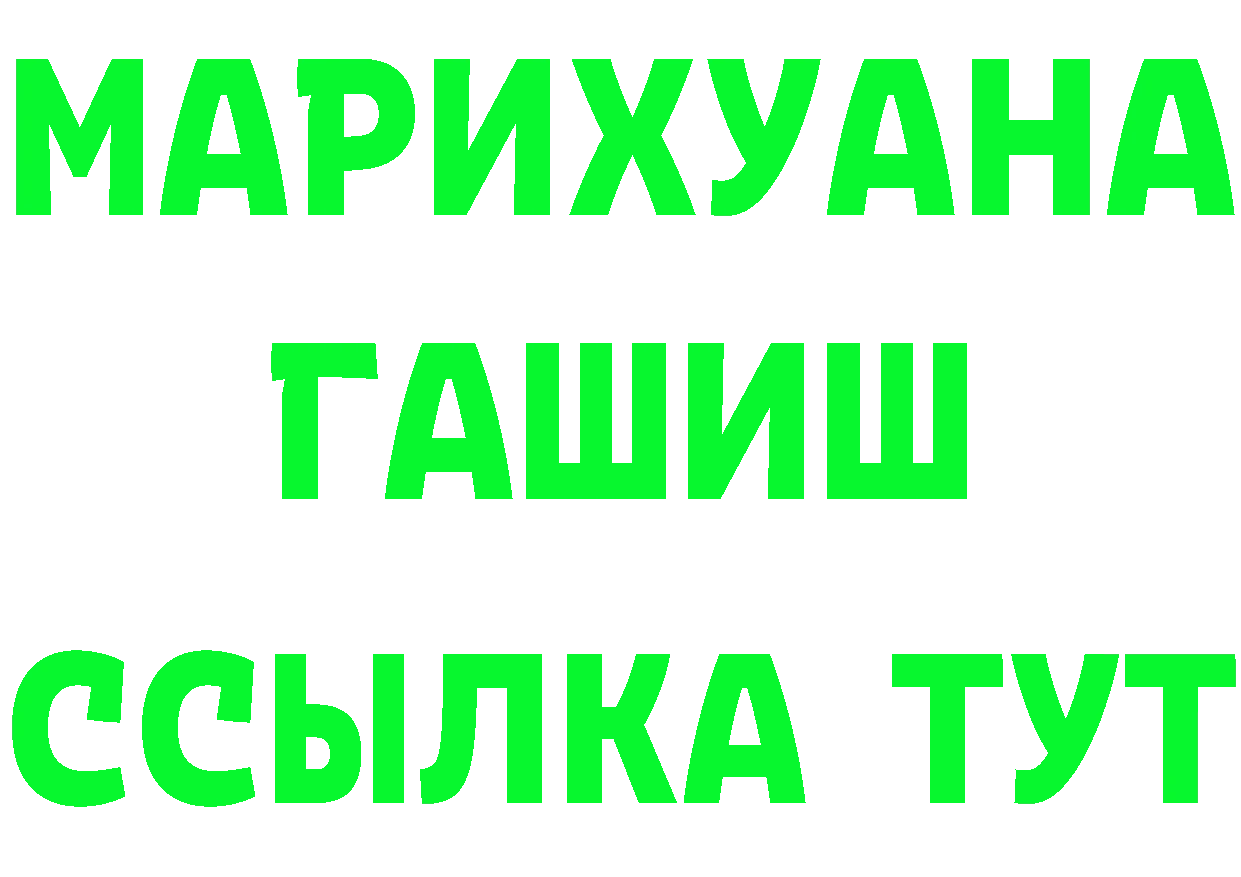 МАРИХУАНА
ГАШИШ
ССЫЛКА ТУТ